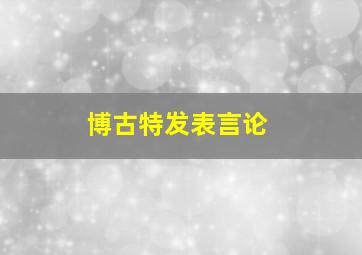 博古特发表言论